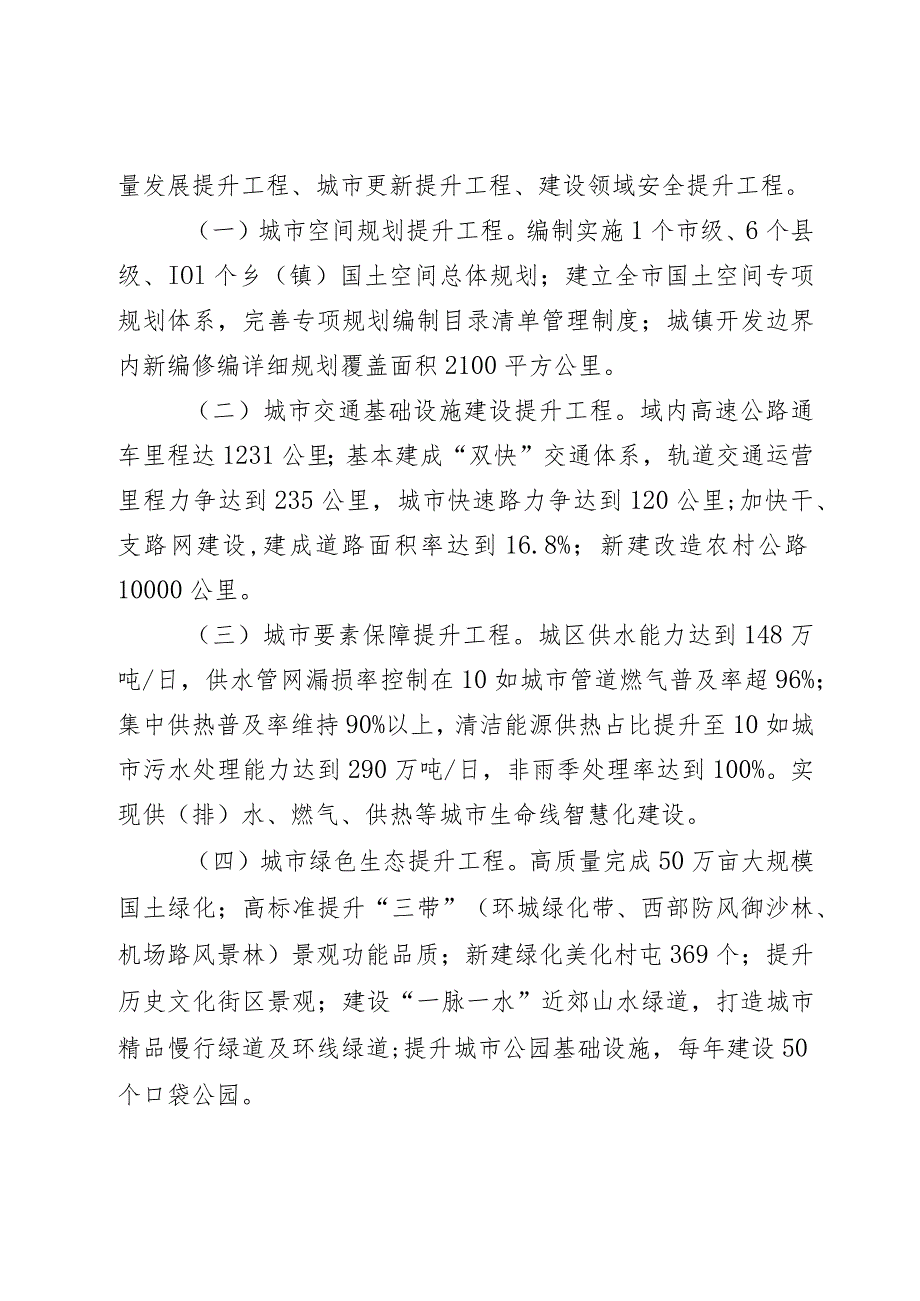 量发展提升工程、城市更新提升工程、建设领域安全提升工程。

（一）城市空间规划提升工程。编制实施1个市级、6个县级、IO1个乡（镇）国土空间总体规划；建立全市国土空间专项规划体系，完善专项规划编制目录清单管理制度；城镇开发边界内新编修编详细规划覆盖面积2100平方公里。

（二）城市交通基础设施建设提升工程。域内高速公路通车里程达1231公里;基本建成“双快”交通体系，轨道交通运营里程力争达到235公里，城市快速路力争达到120公里;加快干、支路网建设,建成道路面积率达到16.8%；新建改造农村公路10000公里。

（三）城市要素保障提升工程。城区供水能力达到148万吨/日，供水管网漏损率控制在10如城市管道燃气普及率超96%;集中供热普及率维持90%以上，清洁能源供热占比提升至10如城市污水处理能力达到290万吨/日，非雨季处理率达到100%。实现供（排）水、燃气、供热等城市生命线智慧化建设。

（四）城市绿色生态提升工程。高质量完成50万亩大规模国土绿化；高标准提升“三带”（环城绿化带、西部防风御沙林、机场路风景林）景观功能品质；新建绿化美化村屯369个；提升历史文化街区景观；建设“一脉一水”近郊山水绿道，打造城市精品慢行绿道及环线绿道;提升城市公园基础设施，每年建设50个口袋公园。